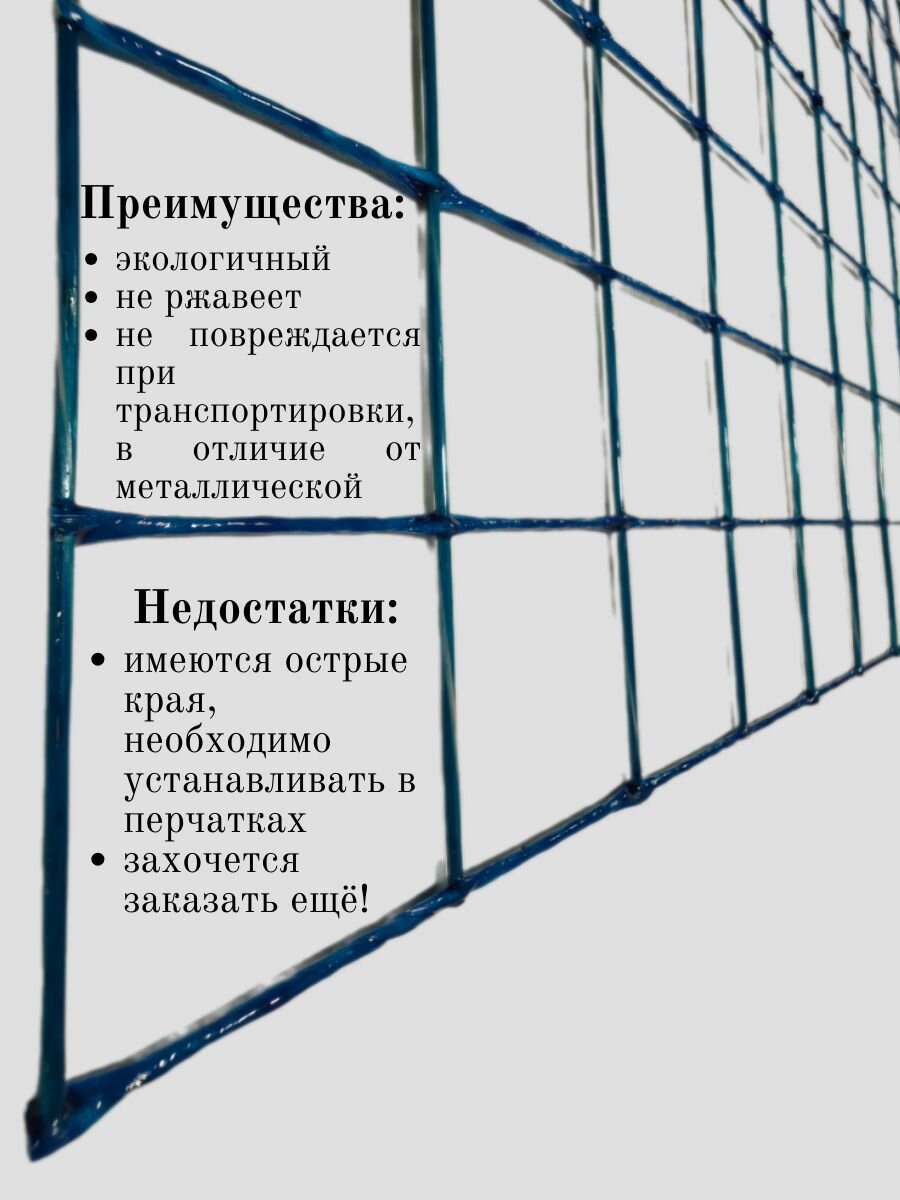 Преимущества:
• экологичный
• не ржавеет
• не повреждается при транспортировки, в отличие от металлической

Недостатки:
• имеются острые края, необходимо устанавливать в перчатках
• захочется заказать ещё!